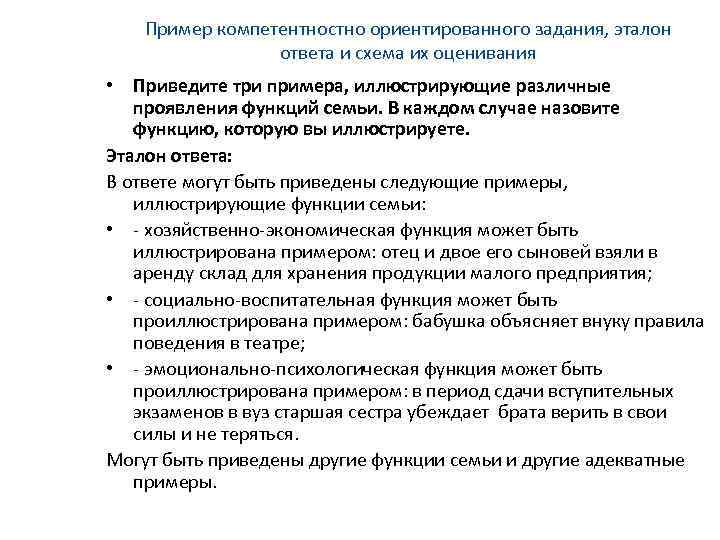 Пример компетентностно ориентированного задания, эталон ответа и схема их оценивания

• Приведите три примера, иллюстрирующие различные проявления функций семьи. В каждом случае назовите функцию, которую вы иллюстрируете.

Эталон ответа:

В ответе могут быть приведены следующие примеры, иллюстрирующие функции семьи:

• - хозяйственно-экономическая функция может быть иллюстрирована примером: отец и двое его сыновей взяли в аренду склад для хранения продукции малого предприятия;

• - социально-воспитательная функция может быть проиллюстрирована примером: бабушка объясняет внуку правила поведения в театре;

• - эмоционально-психологическая функция может быть проиллюстрирована примером: в период сдачи вступительных экзаменов в вуз старшая сестра убеждает брата верить в свои силы и не теряться.

Могут быть приведены другие функции семьи и другие адекватные примеры.